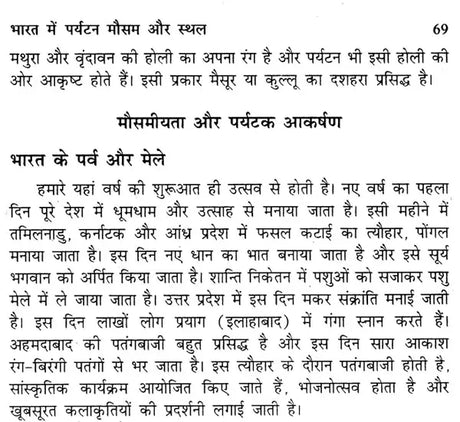 भारत में पर्यटन मौसम और स्थल 69

मथुरा और वृंदावन की होली का अपना रंग है और पर्यटन भी इसी होली की ओर आकृष्ट होते हैं। इसी प्रकार मैसूर या कुल्लू का दशहरा प्रसिद्ध है।

मौसमीयता और पर्यटक आकर्षण

भारत के पर्व और मेले

हमारे यहां वर्ष की शुरूआत ही उत्सव से होती है। नए वर्ष का पहला दिन पूरे देश में धूमधाम और उत्साह से मनाया जाता है। इसी महीने में तमिलनाडु, कर्नाटक और आंध्र प्रदेश में फसल कटाई का त्यौहार, पोंगल मनाया जाता है। इस दिन नए धान का भात बनाया जाता है और इसे सूर्य भगवान को अर्पित किया जाता है। शान्ति निकेतन में पशुओं को सजाकर पशु मेले में ले जाया जाता है। उत्तर प्रदेश में इस दिन मकर संक्रांति मनाई जाती है। इस दिन लाखों लोग प्रयाग (इलाहाबाद) में गंगा स्नान करते हैं। अहमदाबाद की पतंगबाजी बहुत प्रसिद्ध है और इस दिन सारा आकाश रंग-बिरंगी पतंगों से भर जाता है। इस त्यौहार के दौरान पतंगबाजी होती है, सांस्कृतिक कार्यक्रम आयोजित किए जाते हैं, भोजनोत्सव होता है और खूबसूरत कलाकृतियों की प्रदर्शनी लगाई जाती है।